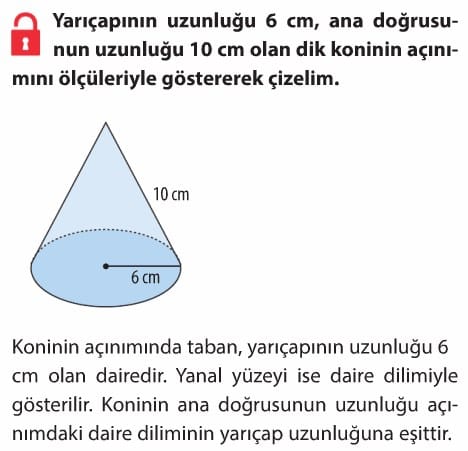 Yarıçapının uzunluğu 6 cm, ana doğrusunun uzunluğu 10 cm olan dik koninin açınımını ölçüleriyle göstererek çizelim.

10 cm

6 cm

Koninin açınımında taban, yarıçapının uzunluğu 6 cm olan dairedir. Yanal yüzeyi ise daire dilimiyle gösterilir. Koninin ana doğrusunun uzunluğu açınımdaki daire diliminin yarıçap uzunluğuna eşittir.